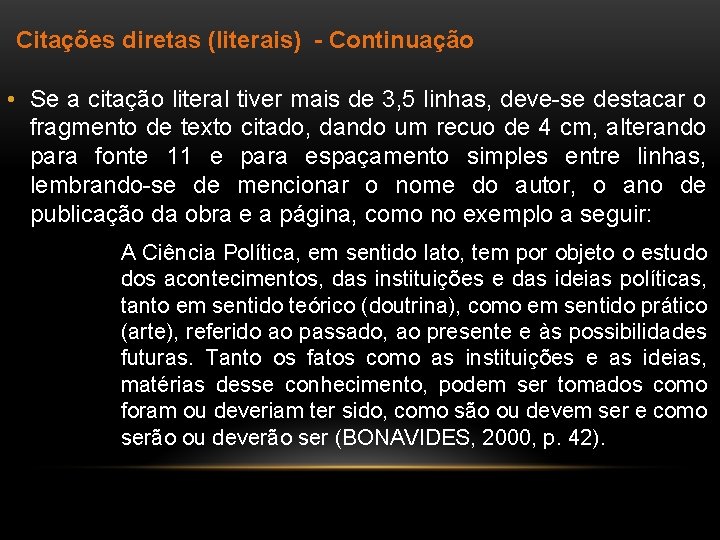 Citações diretas (literais) - Continuação

• Se a citação literal tiver mais de 3,5 linhas, deve-se destacar o fragmento de texto citado, dando um recuo de 4 cm, alterando para fonte 11 e para espaçamento simples entre linhas, lembrando-se de mencionar o nome do autor, o ano de publicação da obra e a página, como no exemplo a seguir:

A Ciência Política, em sentido lato, tem por objeto o estudo dos acontecimentos, das instituições e das ideias políticas, tanto em sentido teórico (doutrina), como em sentido prático (arte), referido ao passado, ao presente e às possibilidades futuras. Tanto os fatos como as instituições e as ideias, matérias desse conhecimento, podem ser tomados como foram ou deveriam ter sido, como são ou devem ser e como serão ou deverão ser (BONAVIDES, 2000, p. 42).